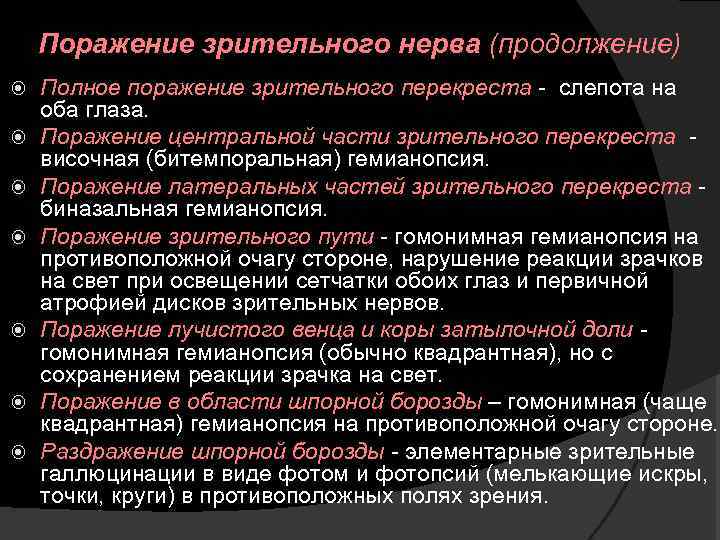 Поражение зрительного нерва (продолжение)

Полное поражение зрительного перекреста - слепота на оба глаза.

Поражение центральной части зрительного перекреста - височная (битемпоральная) гемианопсия.

Поражение латеральных частей зрительного перекреста - биназальная гемианопсия.

Поражение зрительного пути - гомонимная гемианопсия на противоположной очагу стороне, нарушение реакции зрачков на свет при освещении сетчатки обоих глаз и первичной атрофией дисков зрительных нервов.

Поражение лучистого венца и коры затылочной доли - гомонимная гемианопсия (обычно квадрантная), но с сохранением реакции зрачка на свет.

Поражение в области шпорной борозды – гомонимная (чаще квадрантная) гемианопсия на противоположной очагу стороне.

Раздражение шпорной борозды - элементарные зрительные галлюцинации в виде фотом и фотопсий (мелькающие искры, точки, круги) в противоположных полях зрения.